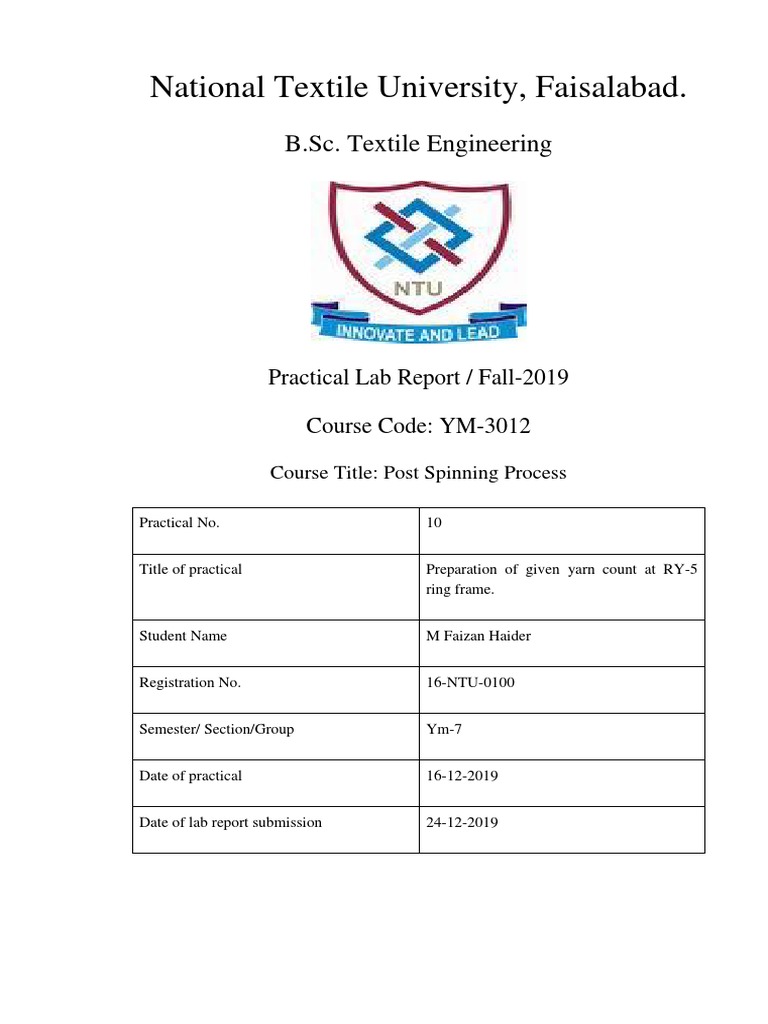 National Textile University, Faisalabad.

B.Sc. Textile Engineering

NTU

INNOVATE AND LEAD

Practical Lab Report / Fall-2019

Course Code: YM-3012

Course Title: Post Spinning Process

| Practical No. | 10 |
|---|---|
| Title of practical | Preparation of given yarn count at RY-5 ring frame. |
| Student Name | M Faizan Haider |
| Registration No. | 16-NTU-0100 |
| Semester/ Section/Group | Ym-7 |
| Date of practical | 16-12-2019 |
| Date of lab report submission | 24-12-2019 |